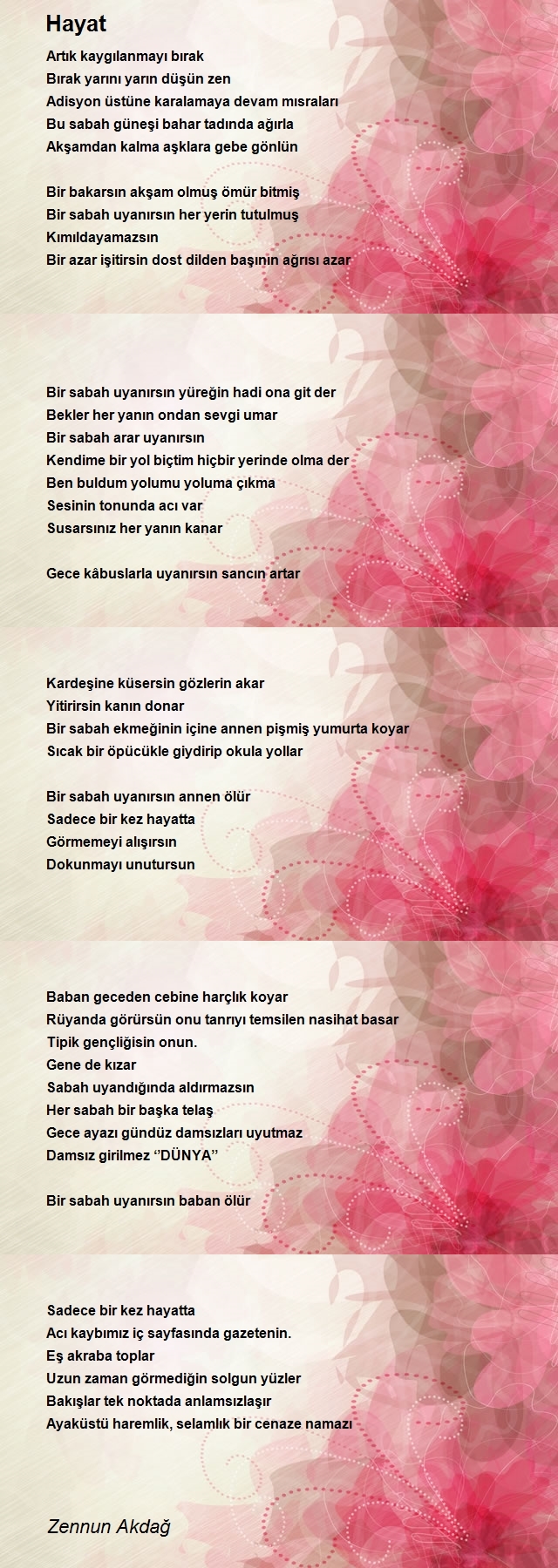 Hayat

Artık kaygılanmayı bırak
Bırak yarını yarın düşün zen
Adisyon üstüne karalamaya devam mısraları
Bu sabah güneşi bahar tadında ağırla
Akşamdan kalma aşklara gebe gönlün

Bir bakarsın akşam olmuş ömür bitmiş
Bir sabah uyanırsın her yerin tutulmuş
Kımıldayamazsın
Bir azar işitirsin dost dilden başının ağrısı azar

Bir sabah uyanırsın yüreğin hadi ona git der
Bekler her yanın ondan sevgi umar
Bir sabah arar uyanırsın
Kendime bir yol biçtim hiçbir yerinde olma der
Ben buldum yolumu yoluma çıkma
Sesinin tonunda acı var
Susarsınız her yanın kanar

Gece kâbuslarla uyanırsın sancın artar

Kardeşine küsersin gözlerin akar
Yitirirsin kanın donar
Bir sabah ekmeğinin içine annen pişmiş yumurta koyar
Sıcak bir öpücükle giydirip okula yollar

Bir sabah uyanırsın annen ölür
Sadece bir kez hayatta
Görmemeyi alışırsın
Dokunmayı unutursun

Baban geceden cebine harçlık koyar
Rüyanda görürsün onu tanrıyı temsilen nasihat basar
Tipik gençliğisin onun.
Gene de kızar
Sabah uyandığında aldırmazsın
Her sabah bir başka telaş
Gece ayazı gündüz damsızları uyutmaz
Damsız girilmez ‘‘DÜNYA’’

Bir sabah uyanırsın baban ölür

Sadece bir kez hayatta
Acı kaybımız iç sayfasında gazetenin.
Eş akraba toplar
Uzun zaman görmediğin solgun yüzler
Bakışlar tek noktada anlamsızlaşır
Ayaküstü haremlik, selamlık bir cenaze namazı

Zennun Akdağ